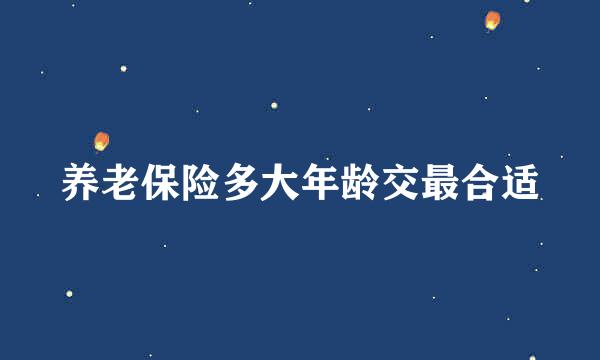 养老保险多大年龄交最合适